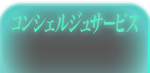 コンシェルジュサービス